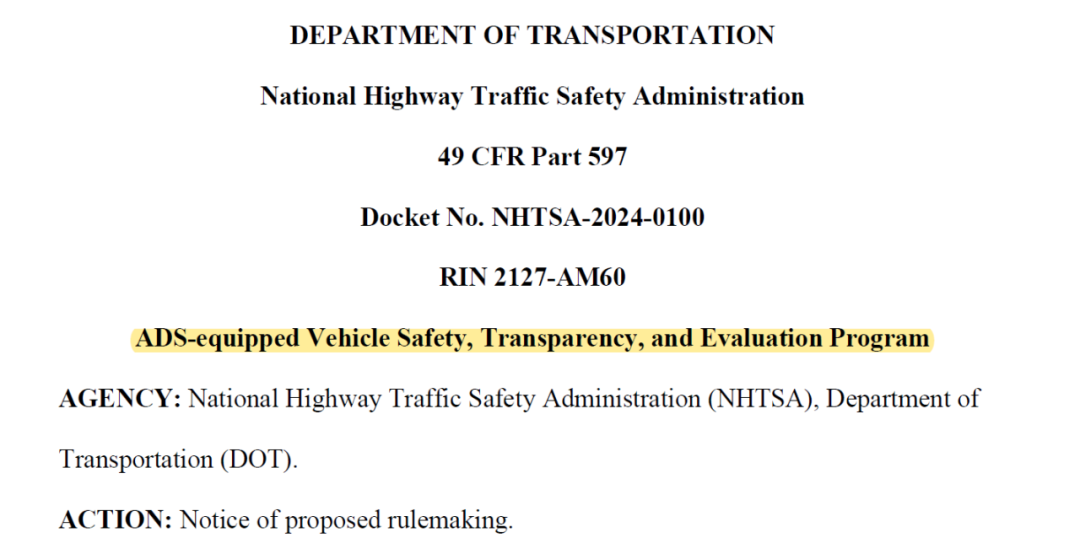 DEPARTMENT OF TRANSPORTATION

National Highway Traffic Safety Administration

49 CFR Part 597

Docket No. NHTSA-2024-0100

RIN 2127-AM60

ADS-equipped Vehicle Safety, Transparency, and Evaluation Program

AGENCY: National Highway Traffic Safety Administration (NHTSA), Department of Transportation (DOT).

ACTION: Notice of proposed rulemaking.